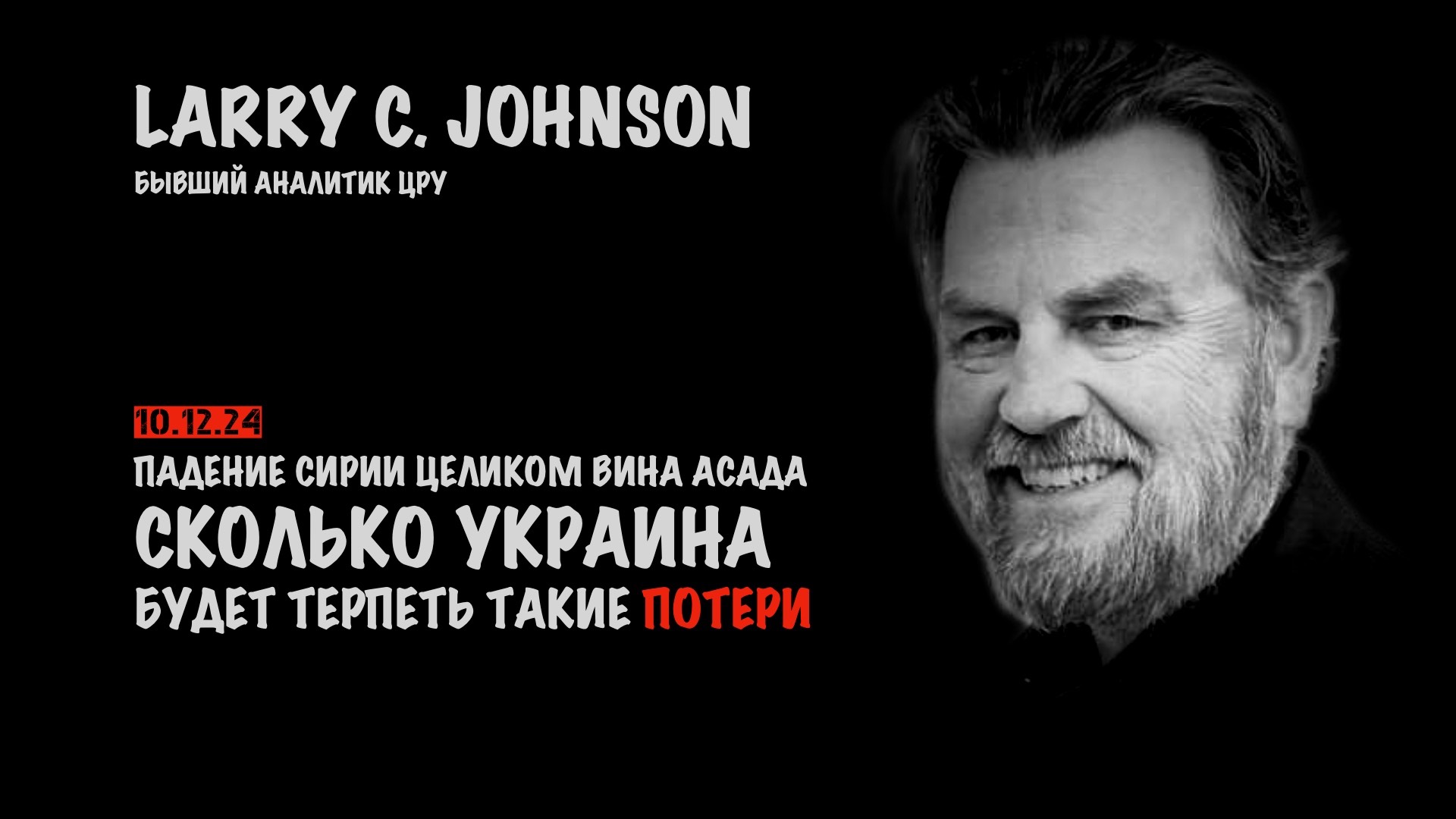 LARRY C. JOHNSON
БЫВШИЙ АНАЛИТИК ЦРУ

10.12.24
ПАДЕНИЕ СИРИИ ЦЕЛИКОМ ВИНА АСАДА
СКОЛЬКО УКРАИНА
БУДЕТ ТЕРПЕТЬ ТАКИЕ ПОТЕРИ